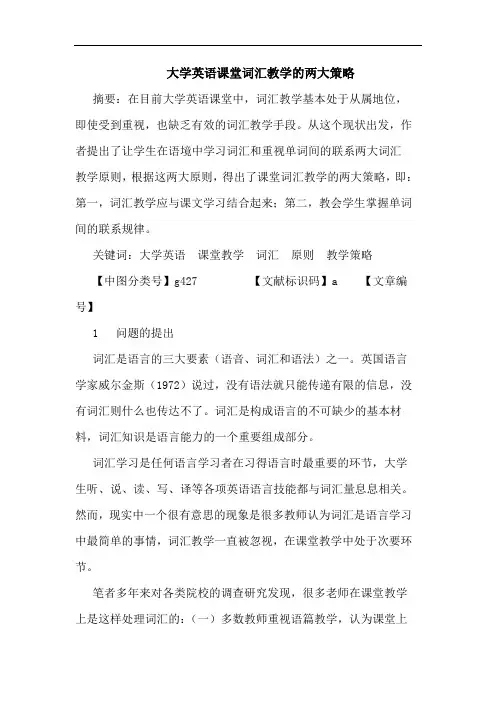 大学英语课堂词汇教学的两大策略

摘要：在目前大学英语课堂中，词汇教学基本处于从属地位，即使受到重视，也缺乏有效的词汇教学手段。从这个现状出发，作者提出了让学生在语境中学习词汇和重视单词间的联系两大词汇教学原则，根据这两大原则，得出了课堂词汇教学的两大策略，即：第一，词汇教学应与课文学习结合起来；第二，教会学生掌握单词间的联系规律。

关键词：大学英语　课堂教学　词汇　原则　教学策略

【中图分类号】g427　　【文献标识码】a　　【文章编号】

1　问题的提出

词汇是语言的三大要素（语音、词汇和语法）之一。英国语言学家威尔金斯（1972）说过，没有语法就只能传递有限的信息，没有词汇则什么也传达不了。词汇是构成语言的不可缺少的基本材料，词汇知识是语言能力的一个重要组成部分。

词汇学习是任何语言学习者在习得语言时最重要的环节，大学生听、说、读、写、译等各项英语语言技能都与词汇量息息相关。然而，现实中一个很有意思的现象是很多教师认为词汇是语言学习中最简单的事情，词汇教学一直被忽视，在课堂教学中处于次要环节。

笔者多年来对各类院校的调查研究发现，很多老师在课堂教学上是这样处理词汇的：（一）多数教师重视语篇教学，认为课堂上